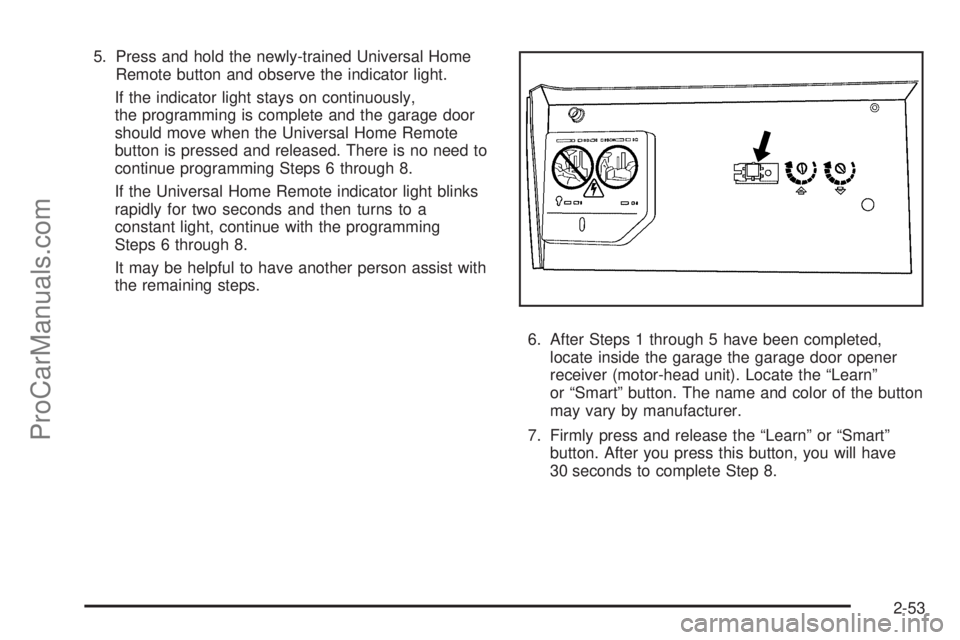 5. Press and hold the newly-trained Universal Home Remote button and observe the indicator light.

If the indicator light stays on continuously, the programming is complete and the garage door should move when the Universal Home Remote button is pressed and released. There is no need to continue programming Steps 6 through 8.

If the Universal Home Remote indicator light blinks rapidly for two seconds and then turns to a constant light, continue with the programming Steps 6 through 8.

It may be helpful to have another person assist with the remaining steps.

6. After Steps 1 through 5 have been completed, locate inside the garage the garage door opener receiver (motor-head unit). Locate the “Learn” or “Smart” button. The name and color of the button may vary by manufacturer.

7. Firmly press and release the “Learn” or “Smart” button. After you press this button, you will have 30 seconds to complete Step 8.

2-53

ProCarManuals.com

carmanualsonline.info